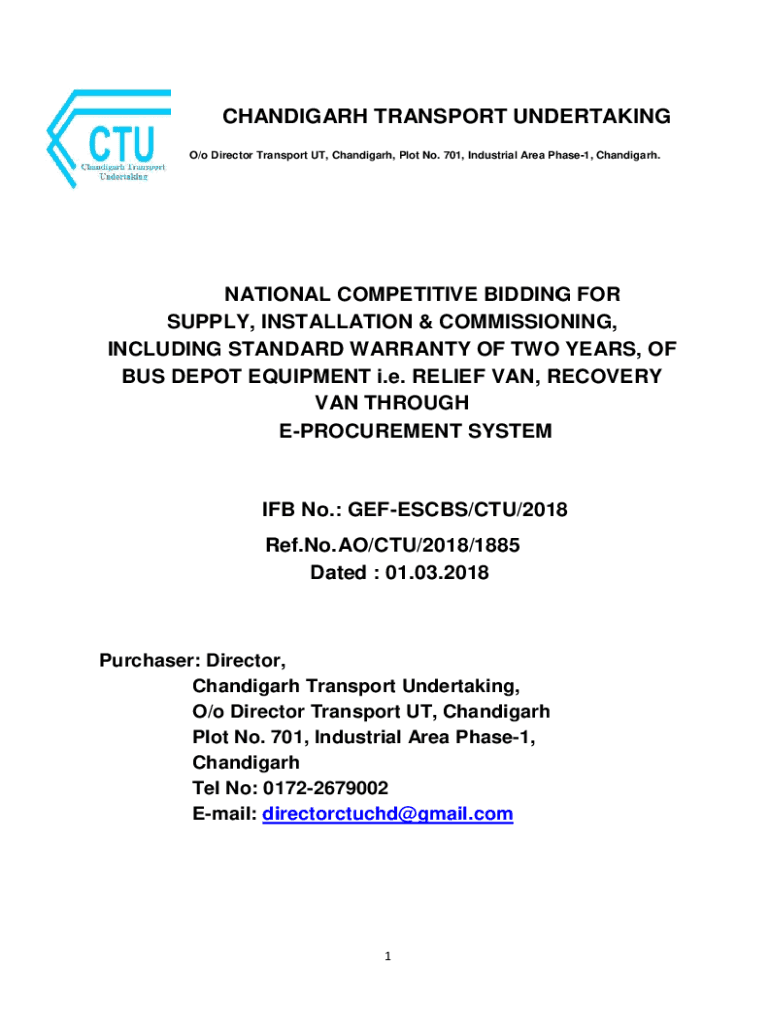 CTU
Chandigarh Transport Undertaking

CHANDIGARH TRANSPORT UNDERTAKING

O/o Director Transport UT, Chandigarh, Plot No. 701, Industrial Area Phase-1, Chandigarh.

NATIONAL COMPETITIVE BIDDING FOR SUPPLY, INSTALLATION & COMMISSIONING, INCLUDING STANDARD WARRANTY OF TWO YEARS, OF BUS DEPOT EQUIPMENT i.e. RELIEF VAN, RECOVERY VAN THROUGH E-PROCUREMENT SYSTEM

IFB No.: GEF-ESCBS/CTU/2018
Ref.No.AO/CTU/2018/1885
Dated : 01.03.2018

Purchaser: Director,
Chandigarh Transport Undertaking,
O/o Director Transport UT, Chandigarh
Plot No. 701, Industrial Area Phase-1,
Chandigarh
Tel No: 0172-2679002
E-mail: directorctuchd@gmail.com

1